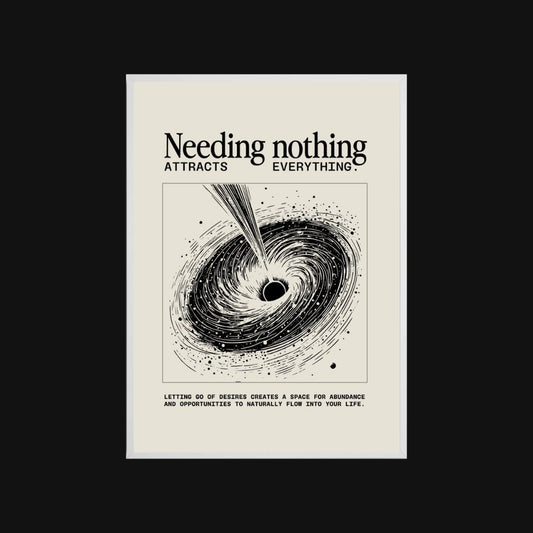 Needing nothing
ATTRACTS EVERYTHING.

LETTING GO OF DESIRES CREATES A SPACE FOR ABUNDANCE AND OPPORTUNITIES TO NATURALLY FLOW INTO YOUR LIFE.